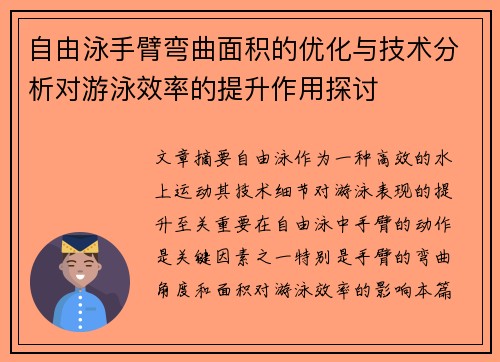 自由泳手臂弯曲面积的优化与技术分析对游泳效率的提升作用探讨

文章摘要自由泳作为一种高效的水上运动其技术细节对游泳表现的提升至关重要在自由泳中手臂的动作是关键因素之一特别是手臂的弯曲角度和面积对游泳效率的影响本篇